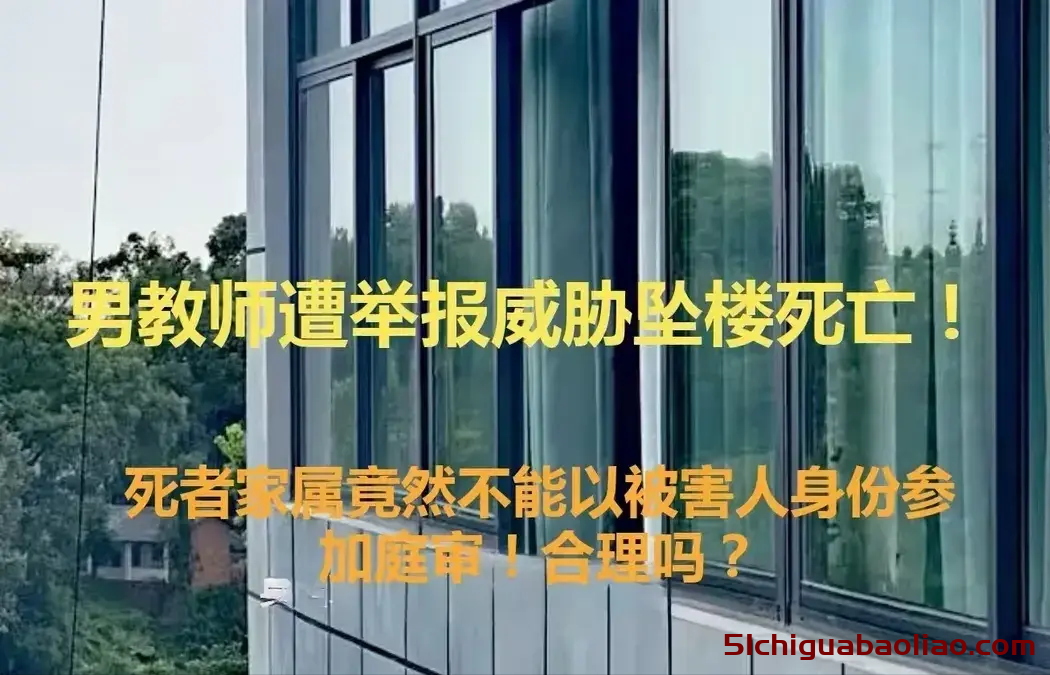 男教师遭举报威胁坠楼死亡！

死者家属竟然不能以被害人身份参加庭审！合理吗？

51chiguabaoliao.com